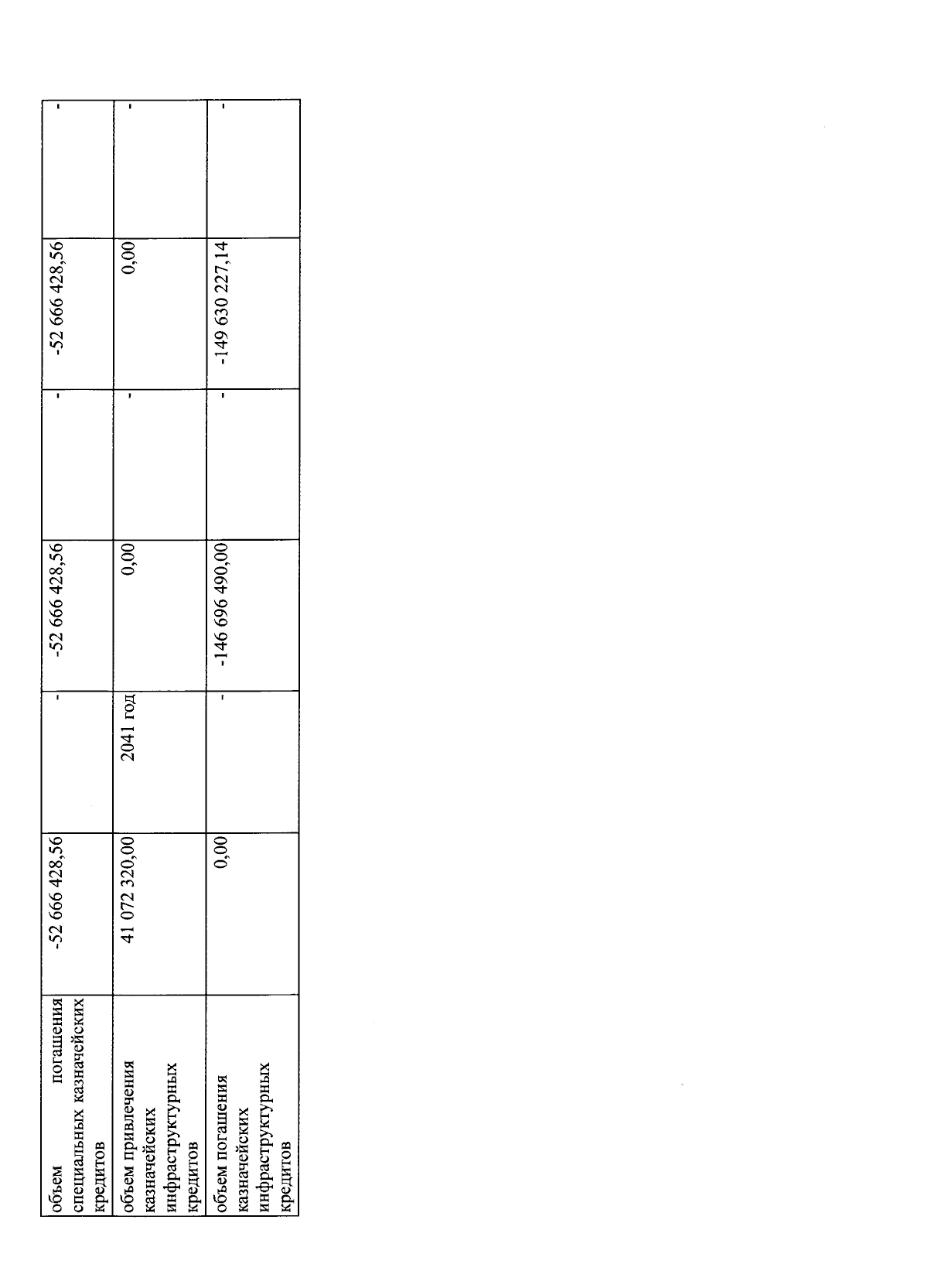 | | | | | | | |
|---|---|---|---|---|---|---|
| объем погашения специальных казначейских кредитов | -52 666 428,56 | - | -52 666 428,56 | - | -52 666 428,56 | - |
| объем привлечения казначейских инфраструктурных кредитов | 41 072 320,00 | 2041 год | 0,00 | - | 0,00 | - |
| объем погашения казначейских инфраструктурных кредитов | 0,00 | - | -146 696 490,00 | - | -149 630 227,14 | - |